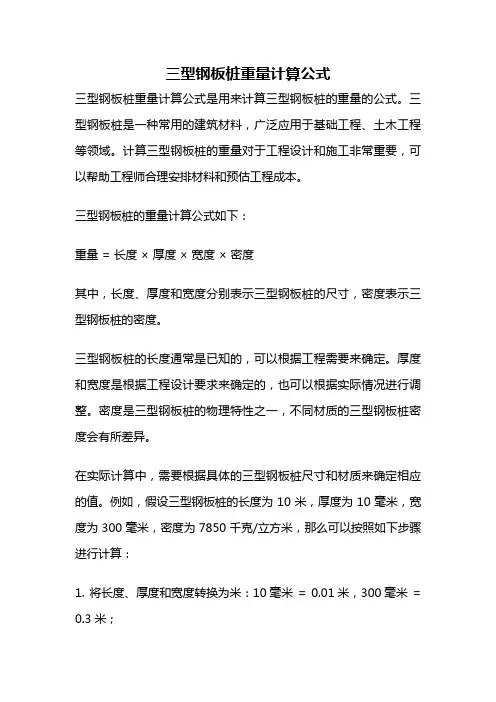 三型钢板桩重量计算公式

三型钢板桩重量计算公式是用来计算三型钢板桩的重量的公式。三型钢板桩是一种常用的建筑材料，广泛应用于基础工程、土木工程等领域。计算三型钢板桩的重量对于工程设计和施工非常重要，可以帮助工程师合理安排材料和预估工程成本。

三型钢板桩的重量计算公式如下：

重量 = 长度 × 厚度 × 宽度 × 密度

其中，长度、厚度和宽度分别表示三型钢板桩的尺寸，密度表示三型钢板桩的密度。

三型钢板桩的长度通常是已知的，可以根据工程需要来确定。厚度和宽度是根据工程设计要求来确定的，也可以根据实际情况进行调整。密度是三型钢板桩的物理特性之一，不同材质的三型钢板桩密度会有所差异。

在实际计算中，需要根据具体的三型钢板桩尺寸和材质来确定相应的值。例如，假设三型钢板桩的长度为 10 米，厚度为 10 毫米，宽度为 300 毫米，密度为 7850 千克/立方米，那么可以按照如下步骤进行计算：

1. 将长度、厚度和宽度转换为米：10 毫米 = 0.01 米，300 毫米 = 0.3 米；